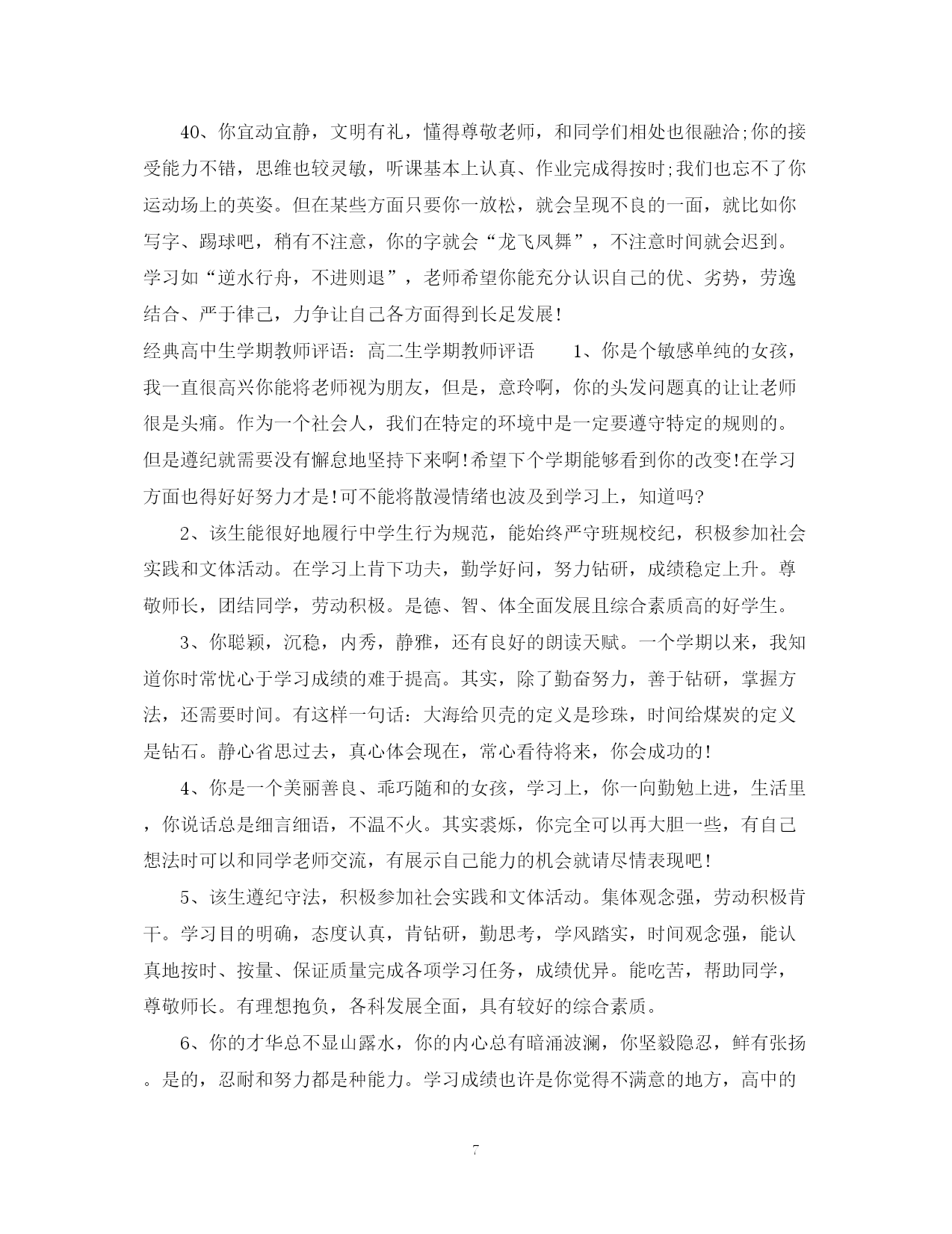 40、你宜动宜静，文明有礼，懂得尊敬老师，和同学们相处也很融洽;你的接受能力不错，思维也较灵敏，听课基本上认真、作业完成得按时;我们也忘不了你运动场上的英姿。但在某些方面只要你一放松，就会呈现不良的一面，就比如你写字、踢球吧，稍有不注意，你的字就会“龙飞凤舞”，不注意时间就会迟到。学习如“逆水行舟，不进则退”，老师希望你能充分认识自己的优、劣势，劳逸结合、严于律己，力争让自己各方面得到长足发展!

经典高中生学期教师评语：高二生学期教师评语　　1、你是个敏感单纯的女孩，我一直很高兴你能将老师视为朋友，但是，意玲啊，你的头发问题真的让让老师很是头痛。作为一个社会人，我们在特定的环境中是一定要遵守特定的规则的。但是遵纪就需要没有懈怠地坚持下来啊!希望下个学期能够看到你的改变!在学习方面也得好好努力才是!可不能将散漫情绪也波及到学习上，知道吗?

2、该生能很好地履行中学生行为规范，能始终严守班规校纪，积极参加社会实践和文体活动。在学习上肯下功夫，勤学好问，努力钻研，成绩稳定上升。尊敬师长，团结同学，劳动积极。是德、智、体全面发展且综合素质高的好学生。

3、你聪颖，沉稳，内秀，静雅，还有良好的朗读天赋。一个学期以来，我知道你时常忧心于学习成绩的难于提高。其实，除了勤奋努力，善于钻研，掌握方法，还需要时间。有这样一句话：大海给贝壳的定义是珍珠，时间给煤炭的定义是钻石。静心省思过去，真心体会现在，常心看待将来，你会成功的!

4、你是一个美丽善良、乖巧随和的女孩，学习上，你一向勤勉上进，生活里，你说话总是细言细语，不温不火。其实裘烁，你完全可以再大胆一些，有自己想法时可以和同学老师交流，有展示自己能力的机会就请尽情表现吧!

5、该生遵纪守法，积极参加社会实践和文体活动。集体观念强，劳动积极肯干。学习目的明确，态度认真，肯钻研，勤思考，学风踏实，时间观念强，能认真地按时、按量、保证质量完成各项学习任务，成绩优异。能吃苦，帮助同学，尊敬师长。有理想抱负，各科发展全面，具有较好的综合素质。

6、你的才华总不显山露水，你的内心总有暗涌波澜，你坚毅隐忍，鲜有张扬。是的，忍耐和努力都是种能力。学习成绩也许是你觉得不满意的地方，高中的

7